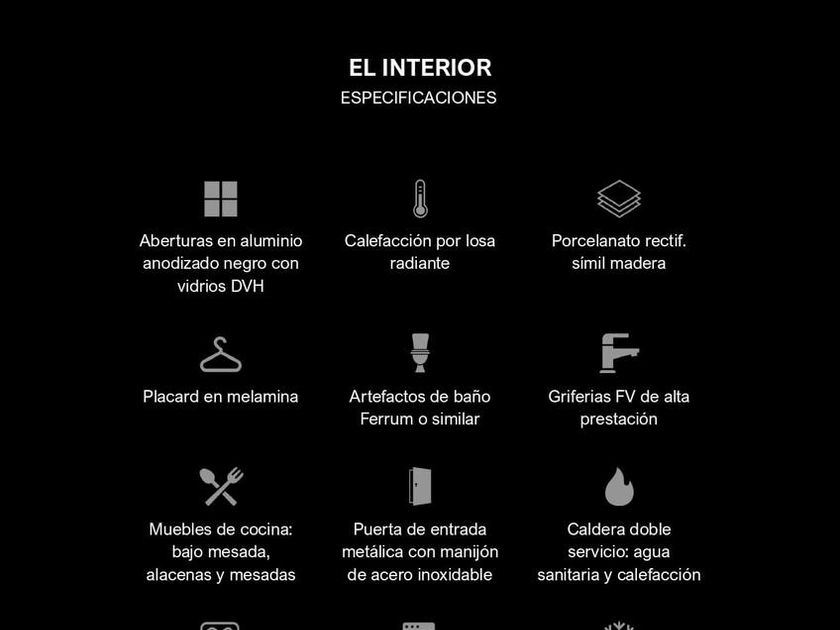 EL INTERIOR
ESPECIFICACIONES

Aberturas en aluminio anodizado negro con vidrios DVH

Calefacción por losa radiante

Porcelanato rectif. símil madera

Placard en melamina

Artefactos de baño Ferrum o similar

Griferias FV de alta prestación

Muebles de cocina: bajo mesada, alacenas y mesadas

Puerta de entrada metálica con manijón de acero inoxidable

Caldera doble servicio: agua sanitaria y calefacción